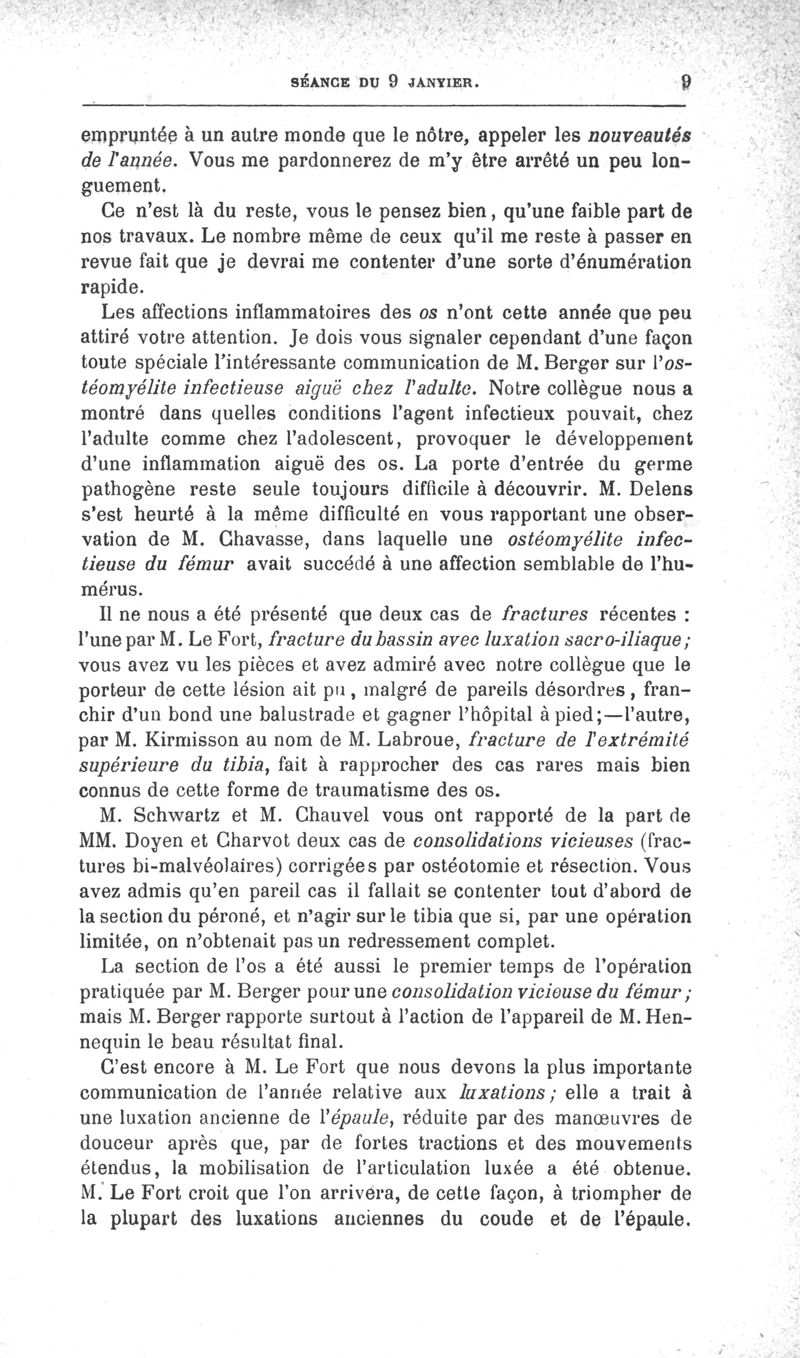 SÉANCE DU 9 JANVIER. 9

empruntée à un autre monde que le nôtre, appeler les nouveautés de l'année. Vous me pardonnerez de m'y être arrêté un peu longuement.

Ce n'est là du reste, vous le pensez bien, qu'une faible part de nos travaux. Le nombre même de ceux qu'il me reste à passer en revue fait que je devrai me contenter d'une sorte d'énumération rapide.

Les affections inflammatoires des os n'ont cette année que peu attiré votre attention. Je dois vous signaler cependant d'une façon toute spéciale l'intéressante communication de M. Berger sur l'ostéomyélite infectieuse aiguë chez l'adulte. Notre collègue nous a montré dans quelles conditions l'agent infectieux pouvait, chez l'adulte comme chez l'adolescent, provoquer le développement d'une inflammation aiguë des os. La porte d'entrée du germe pathogène reste seule toujours difficile à découvrir. M. Delens s'est heurté à la même difficulté en vous rapportant une observation de M. Chavasse, dans laquelle une ostéomyélite infectieuse du fémur avait succédé à une affection semblable de l'humérus.

Il ne nous a été présenté que deux cas de fractures récentes : l'une par M. Le Fort, fracture du bassin avec luxation sacro-iliaque; vous avez vu les pièces et avez admiré avec notre collègue que le porteur de cette lésion ait pu, malgré de pareils désordres, franchir d'un bond une balustrade et gagner l'hôpital à pied;—l'autre, par M. Kirmisson au nom de M. Labroue, fracture de l'extrémité supérieure du tibia, fait à rapprocher des cas rares mais bien connus de cette forme de traumatisme des os.

M. Schwartz et M. Chauvel vous ont rapporté de la part de MM. Doyen et Charvot deux cas de consolidations vicieuses (fractures bi-malvéolaires) corrigées par ostéotomie et résection. Vous avez admis qu'en pareil cas il fallait se contenter tout d'abord de la section du péroné, et n'agir sur le tibia que si, par une opération limitée, on n'obtenait pas un redressement complet.

La section de l'os a été aussi le premier temps de l'opération pratiquée par M. Berger pour une consolidation vicieuse du fémur; mais M. Berger rapporte surtout à l'action de l'appareil de M. Hennequin le beau résultat final.

C'est encore à M. Le Fort que nous devons la plus importante communication de l'année relative aux luxations; elle a trait à une luxation ancienne de l'épaule, réduite par des manœuvres de douceur après que, par de fortes tractions et des mouvements étendus, la mobilisation de l'articulation luxée a été obtenue. M. Le Fort croit que l'on arrivera, de cette façon, à triompher de la plupart des luxations anciennes du coude et de l'épaule.